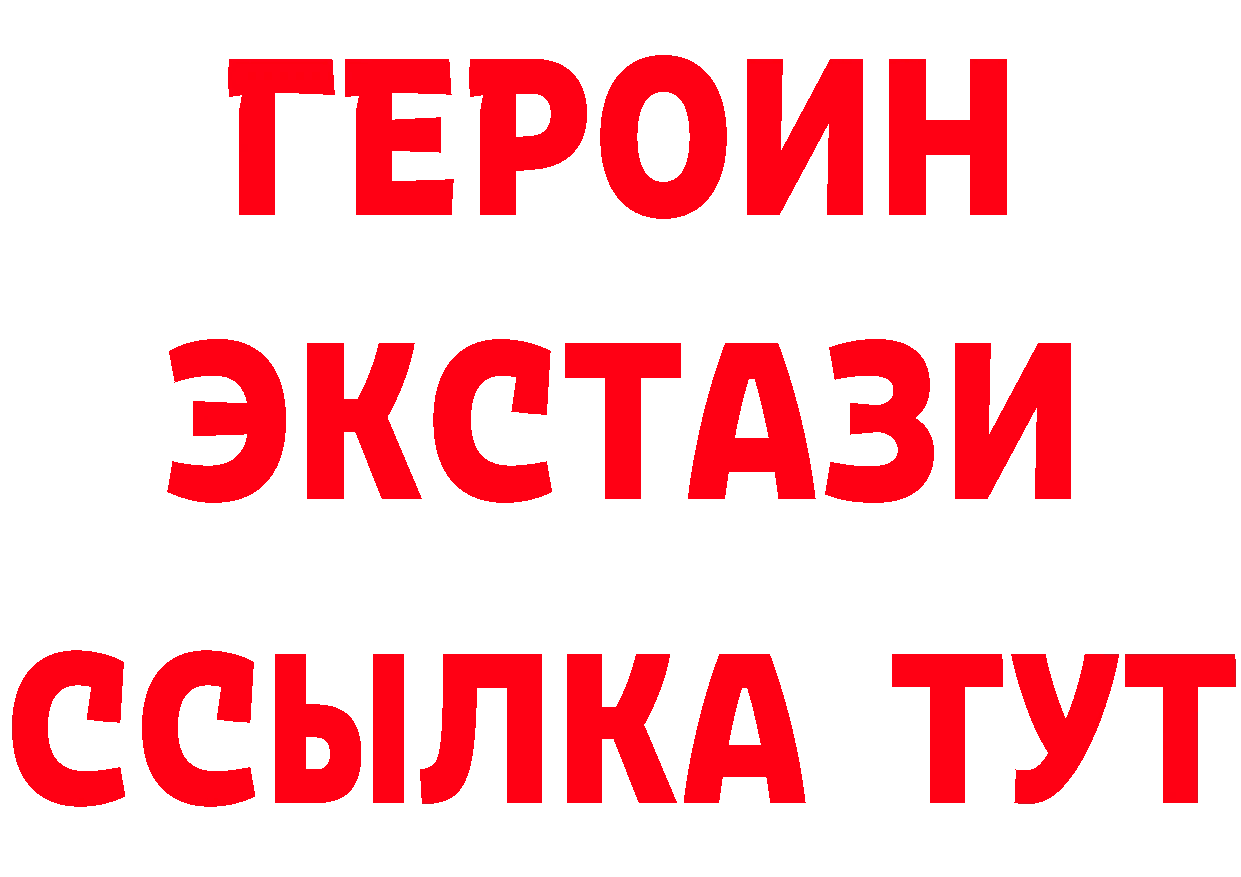 ГЕРОИН
ЭКСТАЗИ
ССЫЛКА ТУТ